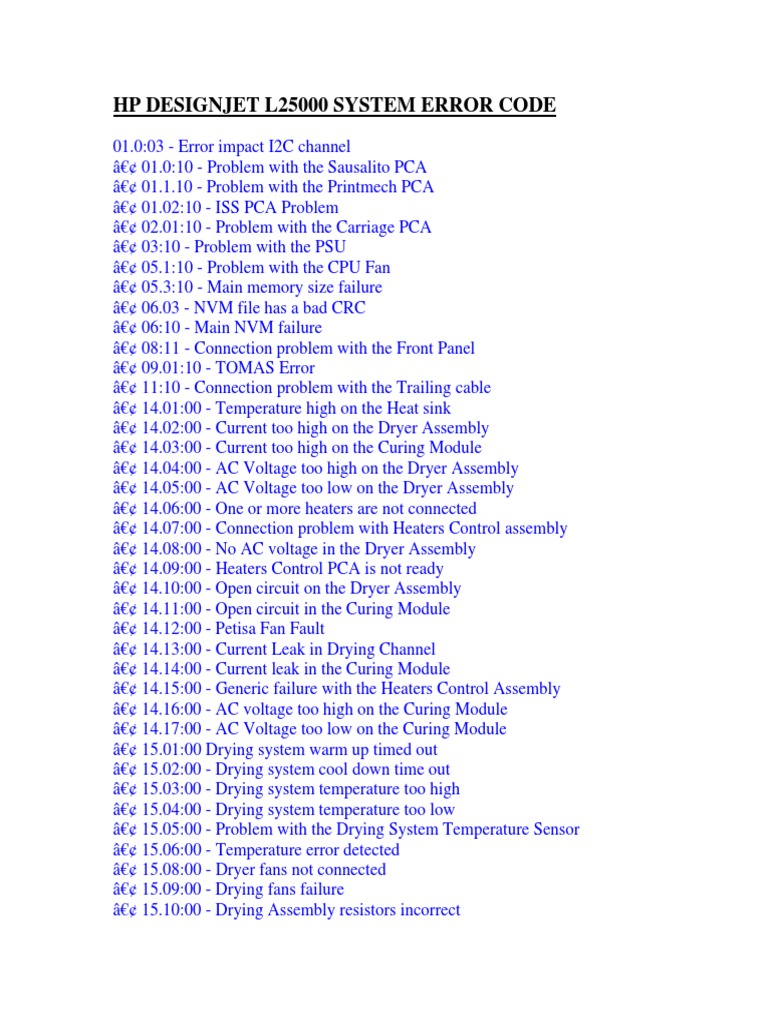 HP DESIGNJET L25000 SYSTEM ERROR CODE

01.0:03 - Error impact I2C channel
â€¢ 01.0:10 - Problem with the Sausalito PCA
â€¢ 01.1.10 - Problem with the Printmech PCA
â€¢ 01.02:10 - ISS PCA Problem
â€¢ 02.01:10 - Problem with the Carriage PCA
â€¢ 03:10 - Problem with the PSU
â€¢ 05.1:10 - Problem with the CPU Fan
â€¢ 05.3:10 - Main memory size failure
â€¢ 06.03 - NVM file has a bad CRC
â€¢ 06:10 - Main NVM failure
â€¢ 08:11 - Connection problem with the Front Panel
â€¢ 09.01:10 - TOMAS Error
â€¢ 11:10 - Connection problem with the Trailing cable
â€¢ 14.01:00 - Temperature high on the Heat sink
â€¢ 14.02:00 - Current too high on the Dryer Assembly
â€¢ 14.03:00 - Current too high on the Curing Module
â€¢ 14.04:00 - AC Voltage too high on the Dryer Assembly
â€¢ 14.05:00 - AC Voltage too low on the Dryer Assembly
â€¢ 14.06:00 - One or more heaters are not connected
â€¢ 14.07:00 - Connection problem with Heaters Control assembly
â€¢ 14.08:00 - No AC voltage in the Dryer Assembly
â€¢ 14.09:00 - Heaters Control PCA is not ready
â€¢ 14.10:00 - Open circuit on the Dryer Assembly
â€¢ 14.11:00 - Open circuit in the Curing Module
â€¢ 14.12:00 - Petisa Fan Fault
â€¢ 14.13:00 - Current Leak in Drying Channel
â€¢ 14.14:00 - Current leak in the Curing Module
â€¢ 14.15:00 - Generic failure with the Heaters Control Assembly
â€¢ 14.16:00 - AC voltage too high on the Curing Module
â€¢ 14.17:00 - AC Voltage too low on the Curing Module
â€¢ 15.01:00 Drying system warm up timed out
â€¢ 15.02:00 - Drying system cool down time out
â€¢ 15.03:00 - Drying system temperature too high
â€¢ 15.04:00 - Drying system temperature too low
â€¢ 15.05:00 - Problem with the Drying System Temperature Sensor
â€¢ 15.06:00 - Temperature error detected
â€¢ 15.08:00 - Dryer fans not connected
â€¢ 15.09:00 - Drying fans failure
â€¢ 15.10:00 - Drying Assembly resistors incorrect